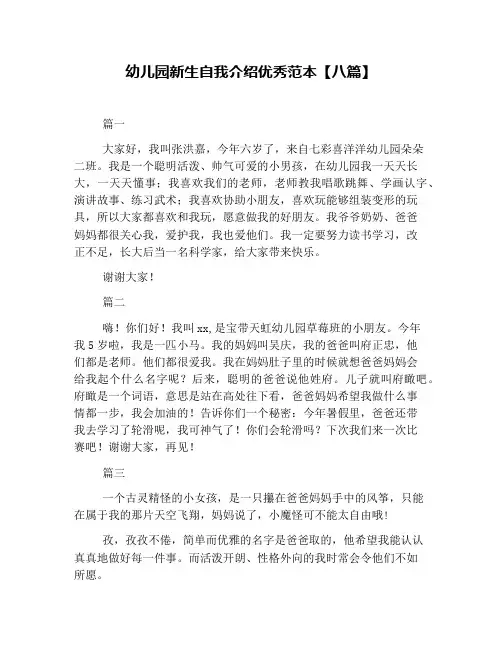 幼儿园新生自我介绍优秀范本【八篇】

篇一

大家好，我叫张洪嘉，今年六岁了，来自七彩喜洋洋幼儿园朵朵二班。我是一个聪明活泼、帅气可爱的小男孩，在幼儿园我一天天长大，一天天懂事；我喜欢我们的老师，老师教我唱歌跳舞、学画认字、演讲故事、练习武术；我喜欢协助小朋友，喜欢玩能够组装变形的玩具，所以大家都喜欢和我玩，愿意做我的好朋友。我爷爷奶奶、爸爸妈妈都很关心我，爱护我，我也爱他们。我一定要努力读书学习，改正不足，长大后当一名科学家，给大家带来快乐。

谢谢大家！

篇二

嗨！你们好！我叫xx,是宝带天虹幼儿园草莓班的小朋友。今年我5岁啦，我是一匹小马。我的妈妈叫吴庆，我的爸爸叫府正忠，他们都是老师。他们都很爱我。我在妈妈肚子里的时候就想爸爸妈妈会给我起个什么名字呢？后来，聪明的爸爸说他姓府。儿子就叫府瞰吧。府瞰是一个词语，意思是站在高处往下看，爸爸妈妈希望我做什么事情都一步，我会加油的！告诉你们一个秘密：今年暑假里，爸爸还带我去学习了轮滑呢，我可神气了！你们会轮滑吗？下次我们来一次比赛吧！谢谢大家，再见！

篇三

一个古灵精怪的小女孩，是一只攥在爸爸妈妈手中的风筝，只能在属于我的那片天空飞翔，妈妈说了，小魔怪可不能太自由哦！

孜，孜孜不倦，简单而优雅的名字是爸爸取的，他希望我能认认真真地做好每一件事。而活泼开朗、性格外向的我时常会令他们不如所愿。